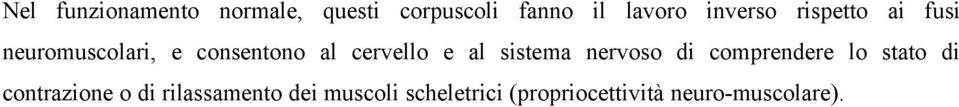 Nel funzionamento normale, questi corpuscoli fanno il lavoro inverso rispetto ai fusi neuromuscolari, e consentono al cervello e al sistema nervoso di comprendere lo stato di contrazione o di rilassamento dei muscoli scheletrici (propriocettività neuro-muscolare).